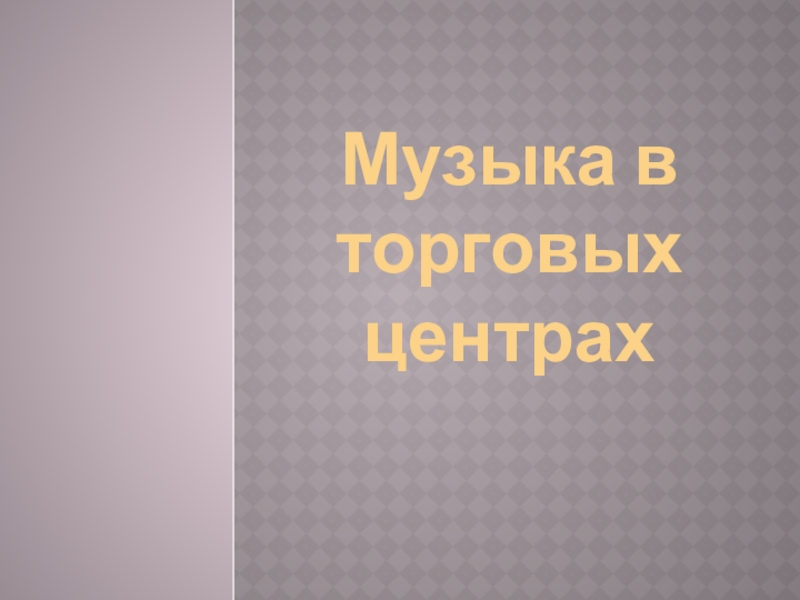 Музыка в торговых центрах